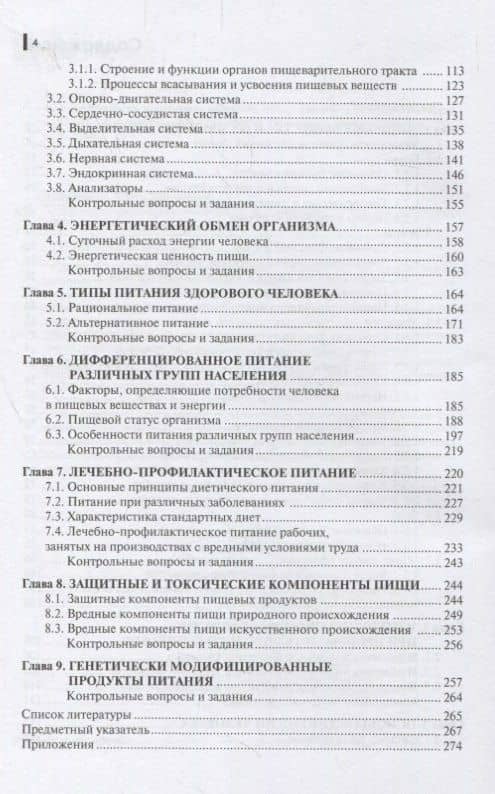 4

3.1.1. Строение и функции органов пищеварительного тракта ..... 113
3.1.2. Процессы всасывания и усвоения пищевых веществ ..... 123
3.2. Опорно-двигательная система ..... 127
3.3. Сердечно-сосудистая система ..... 131
3.4. Выделительная система ..... 135
3.5. Дыхательная система ..... 138
3.6. Нервная система ..... 141
3.7. Эндокринная система ..... 146
3.8. Анализаторы ..... 151
Контрольные вопросы и задания ..... 155

Глава 4. ЭНЕРГЕТИЧЕСКИЙ ОБМЕН ОРГАНИЗМА ..... 157
4.1. Суточный расход энергии человека ..... 158
4.2. Энергетическая ценность пищи ..... 160
Контрольные вопросы и задания ..... 163

Глава 5. ТИПЫ ПИТАНИЯ ЗДОРОВОГО ЧЕЛОВЕКА ..... 164
5.1. Рациональное питание ..... 164
5.2. Альтернативное питание ..... 171
Контрольные вопросы и задания ..... 183

Глава 6. ДИФФЕРЕНЦИРОВАННОЕ ПИТАНИЕ РАЗЛИЧНЫХ ГРУПП НАСЕЛЕНИЯ ..... 185
6.1. Факторы, определяющие потребности человека в пищевых веществах и энергии ..... 185
6.2. Пищевой статус организма ..... 188
6.3. Особенности питания различных групп населения ..... 197
Контрольные вопросы и задания ..... 219

Глава 7. ЛЕЧЕБНО-ПРОФИЛАКТИЧЕСКОЕ ПИТАНИЕ ..... 220
7.1. Основные принципы диетического питания ..... 221
7.2. Питание при различных заболеваниях ..... 227
7.3. Характеристика стандартных диет ..... 229
7.4. Лечебно-профилактическое питание рабочих, занятых на производствах с вредными условиями труда ..... 233
Контрольные вопросы и задания ..... 243

Глава 8. ЗАЩИТНЫЕ И ТОКСИЧЕСКИЕ КОМПОНЕНТЫ ПИЩИ ..... 244
8.1. Защитные компоненты пищевых продуктов ..... 244
8.2. Вредные компоненты пищи природного происхождения ..... 249
8.3. Вредные компоненты пищи искусственного происхождения ..... 253
Контрольные вопросы и задания ..... 256

Глава 9. ГЕНЕТИЧЕСКИ МОДИФИЦИРОВАННЫЕ ПРОДУКТЫ ПИТАНИЯ ..... 257
Контрольные вопросы и задания ..... 264

Список литературы ..... 265
Предметный указатель ..... 267
Приложения ..... 274